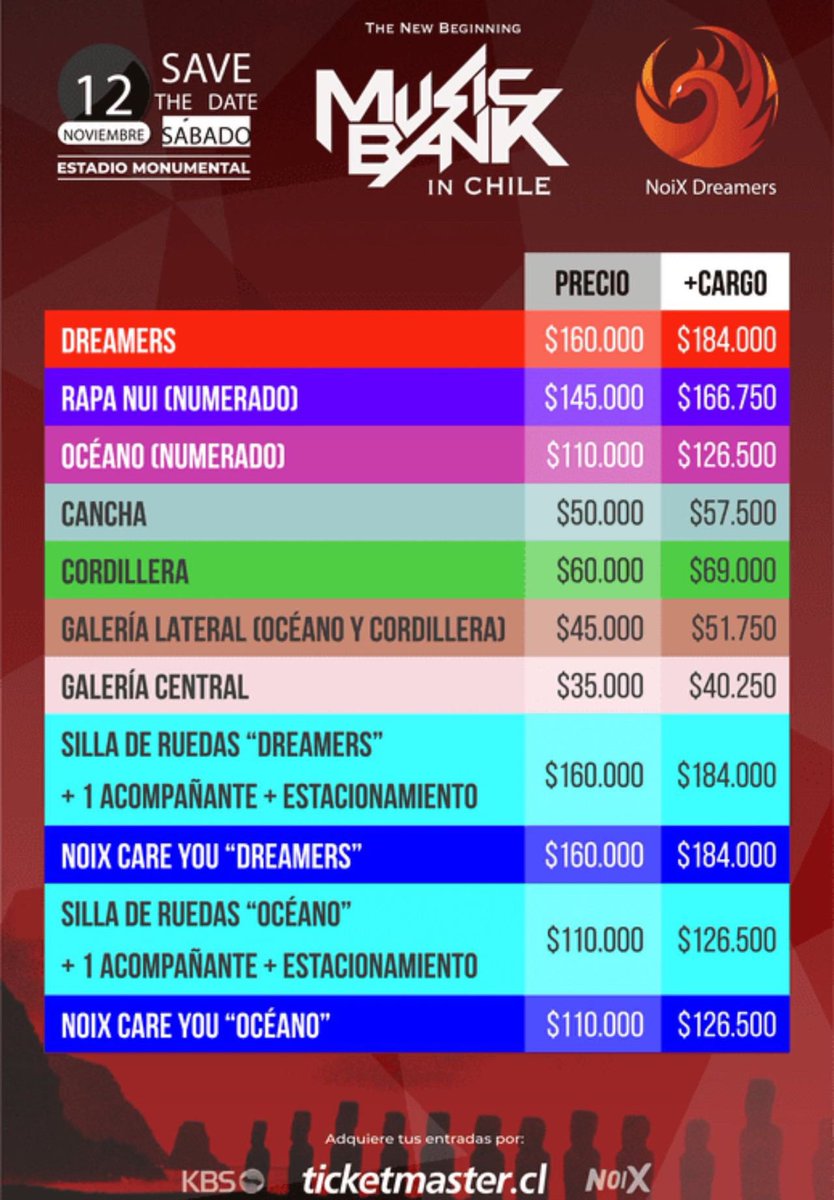 12
NOVIEMBRE
SAVE THE DATE
SÁBADO
ESTADIO MONUMENTAL

THE NEW BEGINNING
MUSIC BANK
IN CHILE

NoiX Dreamers

|  | PRECIO | +CARGO |
|---|---|---|
| DREAMERS | $160.000 | $184.000 |
| RAPA NUI (NUMERADO) | $145.000 | $166.750 |
| OCÉANO (NUMERADO) | $110.000 | $126.500 |
| CANCHA | $50.000 | $57.500 |
| CORDILLERA | $60.000 | $69.000 |
| GALERÍA LATERAL (OCÉANO Y CORDILLERA) | $45.000 | $51.750 |
| GALERÍA CENTRAL | $35.000 | $40.250 |
| SILLA DE RUEDAS "DREAMERS" + 1 ACOMPAÑANTE + ESTACIONAMIENTO | $160.000 | $184.000 |
| NOIX CARE YOU "DREAMERS" | $160.000 | $184.000 |
| SILLA DE RUEDAS "OCÉANO" + 1 ACOMPAÑANTE + ESTACIONAMIENTO | $110.000 | $126.500 |
| NOIX CARE YOU "OCÉANO" | $110.000 | $126.500 |

Adquiere tus entradas por:

KBS ticketmaster.cl NOIX